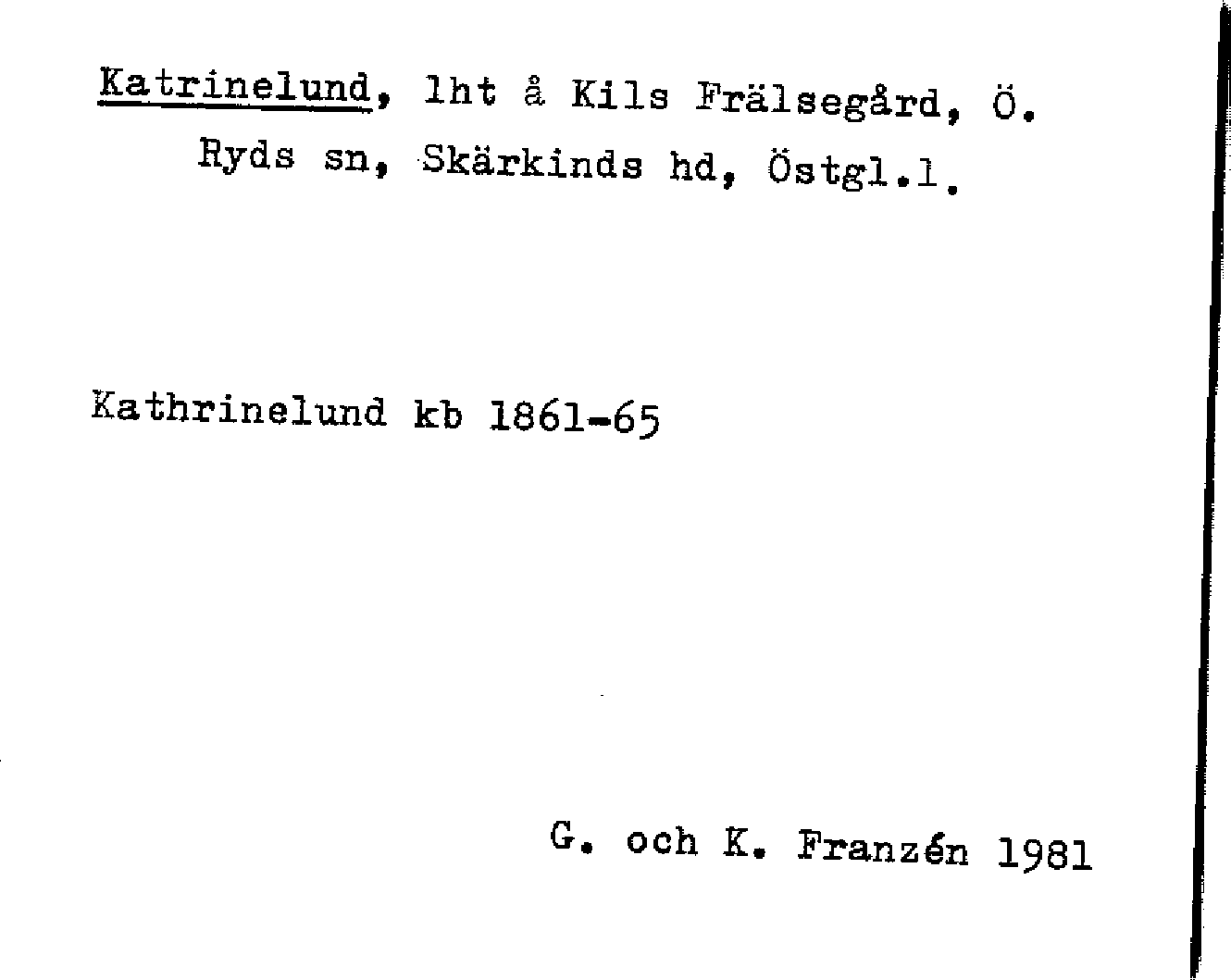 Katrinelund, lht å Kils Frälsegård, Ö. Ryds sn, Skärkinds hd, Östgl.l.

Kathrinelund kb 1861-65

G. och K. Franzén 1981